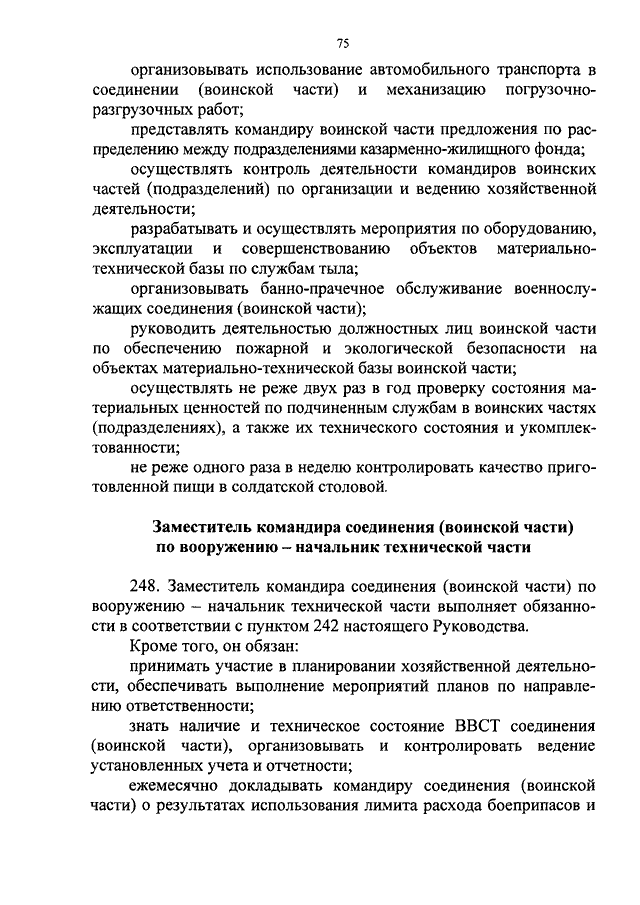 75

организовывать использование автомобильного транспорта в соединении (воинской части) и механизацию погрузочно-разгрузочных работ;

представлять командиру воинской части предложения по распределению между подразделениями казарменно-жилищного фонда;

осуществлять контроль деятельности командиров воинских частей (подразделений) по организации и ведению хозяйственной деятельности;

разрабатывать и осуществлять мероприятия по оборудованию, эксплуатации и совершенствованию объектов материально-технической базы по службам тыла;

организовывать банно-прачечное обслуживание военнослужащих соединения (воинской части);

руководить деятельностью должностных лиц воинской части по обеспечению пожарной и экологической безопасности на объектах материально-технической базы воинской части;

осуществлять не реже двух раз в год проверку состояния материальных ценностей по подчиненным службам в воинских частях (подразделениях), а также их технического состояния и укомплектованности;

не реже одного раза в неделю контролировать качество приготовленной пищи в солдатской столовой.

Заместитель командира соединения (воинской части) по вооружению – начальник технической части

248. Заместитель командира соединения (воинской части) по вооружению – начальник технической части выполняет обязанности в соответствии с пунктом 242 настоящего Руководства.

Кроме того, он обязан:

принимать участие в планировании хозяйственной деятельности, обеспечивать выполнение мероприятий планов по направлению ответственности;

знать наличие и техническое состояние ВВСТ соединения (воинской части), организовывать и контролировать ведение установленных учета и отчетности;

ежемесячно докладывать командиру соединения (воинской части) о результатах использования лимита расхода боеприпасов и